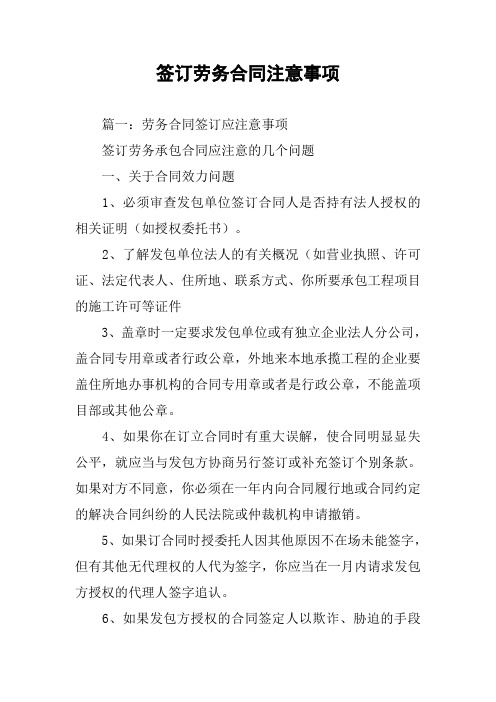 签订劳务合同注意事项

篇一：劳务合同签订应注意事项

签订劳务承包合同应注意的几个问题

一、关于合同效力问题

1、必须审查发包单位签订合同人是否持有法人授权的相关证明（如授权委托书）。

2、了解发包单位法人的有关概况（如营业执照、许可证、法定代表人、住所地、联系方式、你所要承包工程项目的施工许可等证件

3、盖章时一定要求发包单位或有独立企业法人分公司，盖合同专用章或者行政公章，外地来本地承揽工程的企业要盖住所地办事机构的合同专用章或者是行政公章，不能盖项目部或其他公章。

4、如果你在订立合同时有重大误解，使合同明显显失公平，就应当与发包方协商另行签订或补充签订个别条款。如果对方不同意，你必须在一年内向合同履行地或合同约定的解决合同纠纷的人民法院或仲裁机构申请撤销。

5、如果订合同时授委托人因其他原因不在场未能签字，但有其他无代理权的人代为签字，你应当在一月内请求发包方授权的代理人签字追认。

6、如果发包方授权的合同签定人以欺诈、胁迫的手段